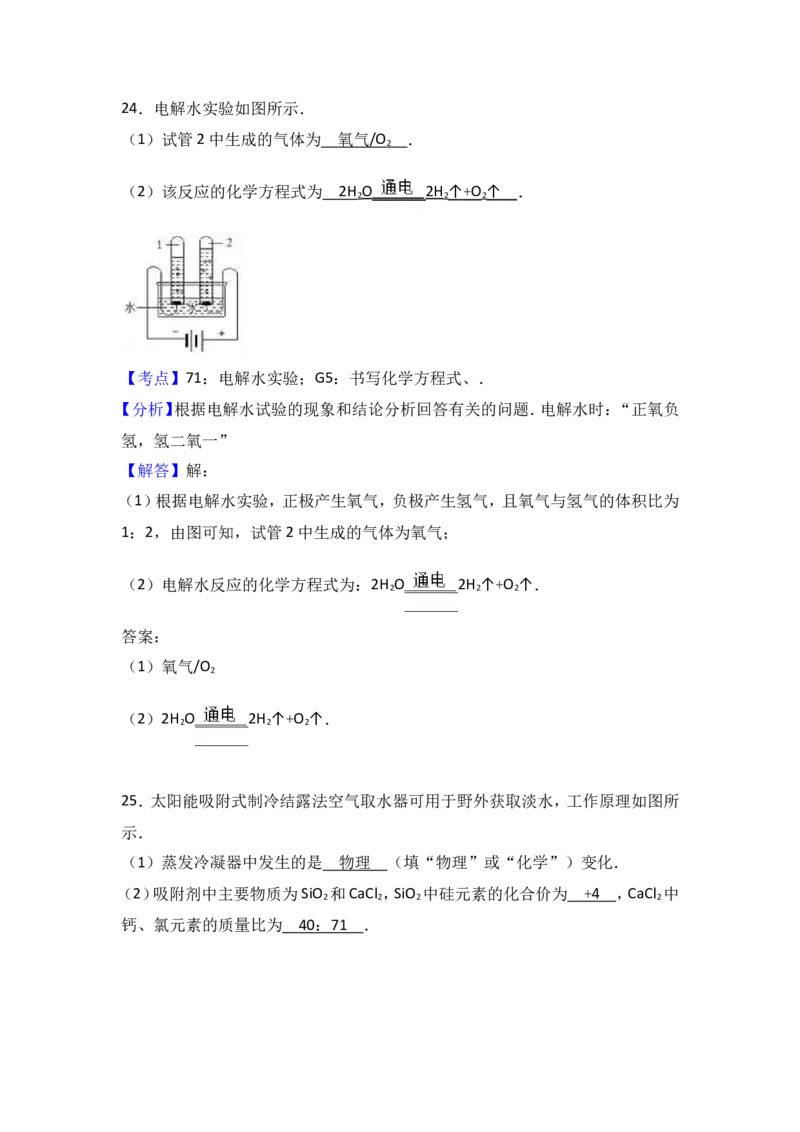 24．电解水实验如图所示．

（1）试管 2 中生成的气体为 氧气/$O_2$ ．

（2）该反应的化学方程式为 $2H_2O \xlongequal{通电} 2H_2\uparrow+O_2\uparrow$ ．

1 2

水

- +

【考点】71：电解水实验；G5：书写化学方程式、．

【分析】根据电解水试验的现象和结论分析回答有关的问题．电解水时：“正氧负氢，氢二氧一”

【解答】解：

（1）根据电解水实验，正极产生氧气，负极产生氢气，且氧气与氢气的体积比为 1：2，由图可知，试管 2 中生成的气体为氧气；

（2）电解水反应的化学方程式为：$2H_2O \xlongequal{通电} 2H_2\uparrow+O_2\uparrow$．

答案：

（1）氧气/$O_2$

（2）$2H_2O \xlongequal{通电} 2H_2\uparrow+O_2\uparrow$．

25．太阳能吸附式制冷结露法空气取水器可用于野外获取淡水，工作原理如图所示．

（1）蒸发冷凝器中发生的是 物理 （填“物理”或“化学”）变化．

（2）吸附剂中主要物质为 $SiO_2$ 和 $CaCl_2$，$SiO_2$ 中硅元素的化合价为 +4 ，$CaCl_2$ 中钙、氯元素的质量比为 40：71 ．